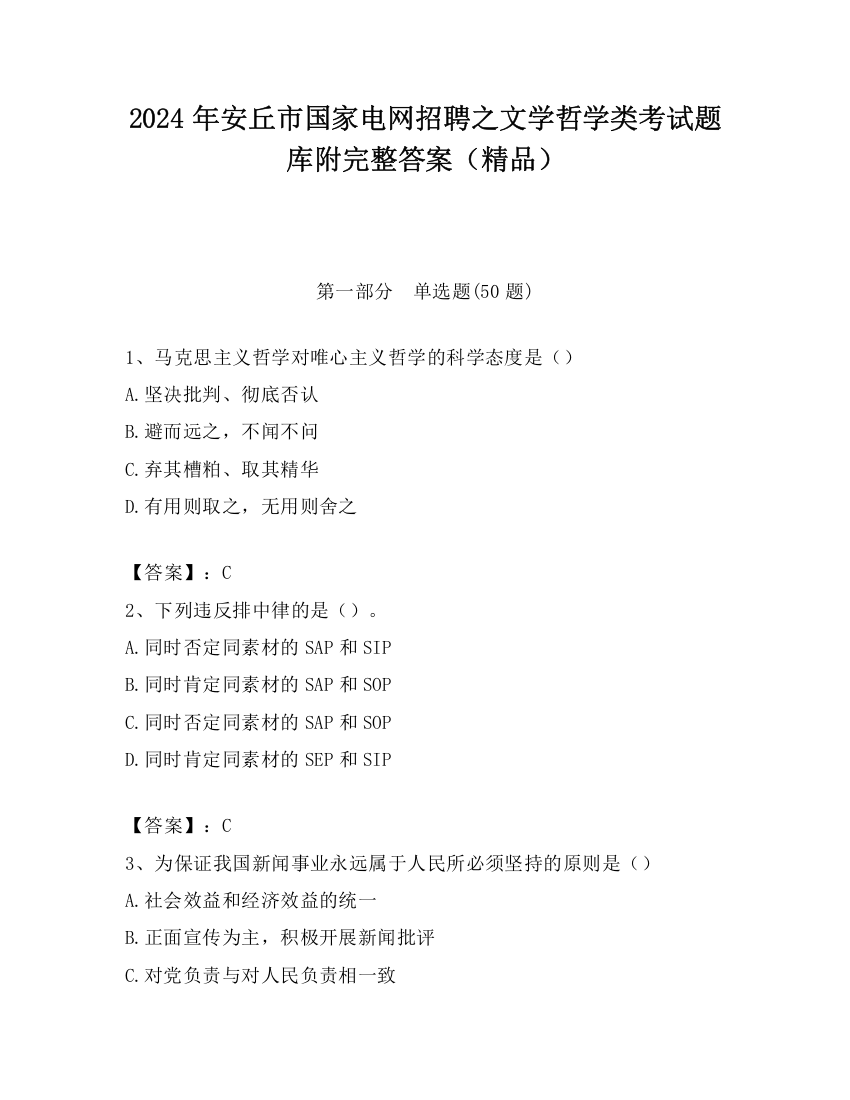 2024 年安丘市国家电网招聘之文学哲学类考试题库附完整答案（精品）

第一部分　单选题(50 题)

1、马克思主义哲学对唯心主义哲学的科学态度是（）

A.坚决批判、彻底否认

B.避而远之，不闻不问

C.弃其槽粕、取其精华

D.有用则取之，无用则舍之

【答案】：C

2、下列违反排中律的是（）。

A.同时否定同素材的 SAP 和 SIP

B.同时肯定同素材的 SAP 和 SOP

C.同时否定同素材的 SAP 和 SOP

D.同时肯定同素材的 SEP 和 SIP

【答案】：C

3、为保证我国新闻事业永远属于人民所必须坚持的原则是（）

A.社会效益和经济效益的统一

B.正面宣传为主，积极开展新闻批评

C.对党负责与对人民负责相一致